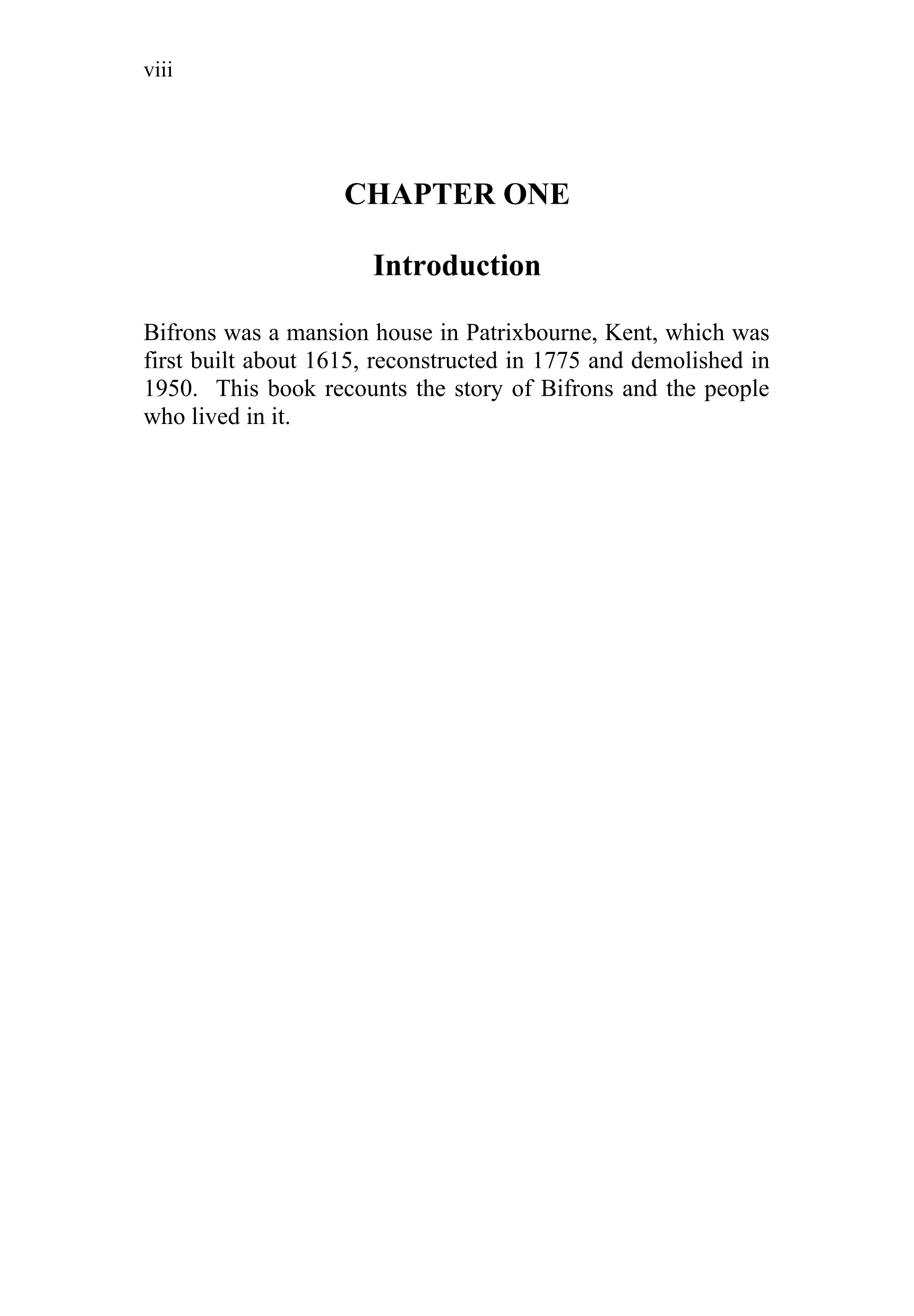 viii

CHAPTER ONE

Introduction

Bifrons was a mansion house in Patrixbourne, Kent, which was first built about 1615, reconstructed in 1775 and demolished in 1950. This book recounts the story of Bifrons and the people who lived in it.